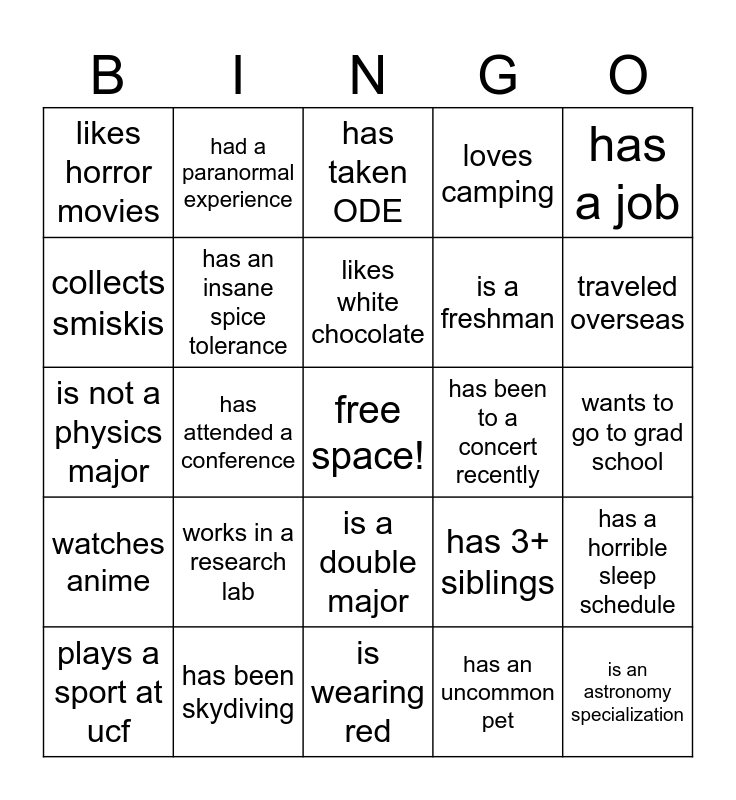 | B | I | N | G | O |
|---|---|---|---|---|
| likes horror movies | had a paranormal experience | has taken ODE | loves camping | has a job |
| collects smiskis | has an insane spice tolerance | likes white chocolate | is a freshman | traveled overseas |
| is not a physics major | has attended a conference | free space! | has been to a concert recently | wants to go to grad school |
| watches anime | works in a research lab | is a double major | has 3+ siblings | has a horrible sleep schedule |
| plays a sport at ucf | has been skydiving | is wearing red | has an uncommon pet | is an astronomy specialization |